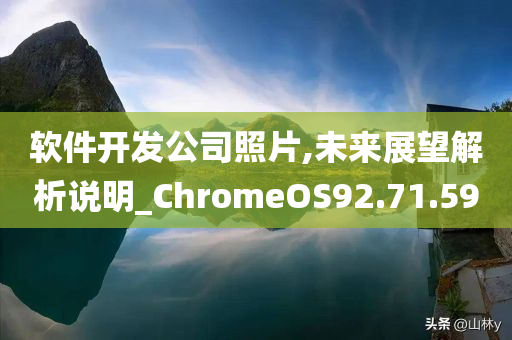 软件开发公司照片,未来展望解析说明_ChromeOS92.71.59

头条 @山林y